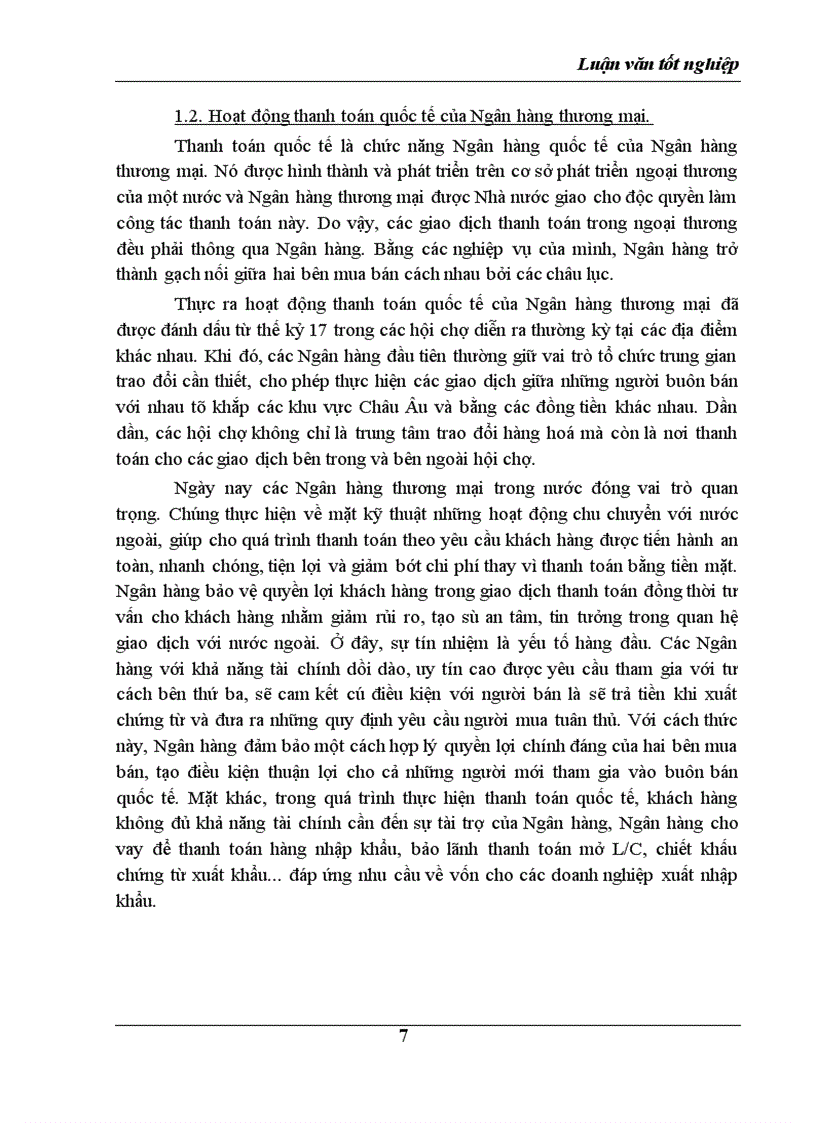 Luận văn tốt nghiệp

1.2. Hoạt động thanh toán quốc tế của Ngân hàng thương mại.

Thanh toán quốc tế là chức năng Ngân hàng quốc tế của Ngân hàng thương mại. Nó được hình thành và phát triển trên cơ sở phát triển ngoại thương của một nước và Ngân hàng thương mại được Nhà nước giao cho độc quyền làm công tác thanh toán này. Do vậy, các giao dịch thanh toán trong ngoại thương đều phải thông qua Ngân hàng. Bằng các nghiệp vụ của mình, Ngân hàng trở thành gạch nối giữa hai bên mua bán cách nhau bởi các châu lục.

Thực ra hoạt động thanh toán quốc tế của Ngân hàng thương mại đã được đánh dấu từ thế kỷ 17 trong các hội chợ diễn ra thường kỳ tại các địa điểm khác nhau. Khi đó, các Ngân hàng đầu tiên thường giữ vai trò tổ chức trung gian trao đổi cần thiết, cho phép thực hiện các giao dịch giữa những người buôn bán với nhau tõ khắp các khu vực Châu Âu và bằng các đồng tiền khác nhau. Dần dần, các hội chợ không chỉ là trung tâm trao đổi hàng hoá mà còn là nơi thanh toán cho các giao dịch bên trong và bên ngoài hội chợ.

Ngày nay các Ngân hàng thương mại trong nước đóng vai trò quan trọng. Chúng thực hiện về mặt kỹ thuật những hoạt động chu chuyển với nước ngoài, giúp cho quá trình thanh toán theo yêu cầu khách hàng được tiến hành an toàn, nhanh chóng, tiện lợi và giảm bớt chi phí thay vì thanh toán bằng tiền mặt. Ngân hàng bảo vệ quyền lợi khách hàng trong giao dịch thanh toán đồng thời tư vấn cho khách hàng nhằm giảm rủi ro, tạo sù an tâm, tin tưởng trong quan hệ giao dịch với nước ngoài. Ở đây, sự tín nhiệm là yếu tố hàng đầu. Các Ngân hàng với khả năng tài chính dồi dào, uy tín cao được yêu cầu tham gia với tư cách bên thứ ba, sẽ cam kết cú điều kiện với người bán là sẽ trả tiền khi xuất chứng từ và đưa ra những quy định yêu cầu người mua tuân thủ. Với cách thức này, Ngân hàng đảm bảo một cách hợp lý quyền lợi chính đáng của hai bên mua bán, tạo điều kiện thuận lợi cho cả những người mới tham gia vào buôn bán quốc tế. Mặt khác, trong quá trình thực hiện thanh toán quốc tế, khách hàng không đủ khả năng tài chính cần đến sự tài trợ của Ngân hàng, Ngân hàng cho vay để thanh toán hàng nhập khẩu, bảo lãnh thanh toán mở L/C, chiết khấu chứng từ xuất khẩu... đáp ứng nhu cầu về vốn cho các doanh nghiệp xuất nhập khẩu.

7